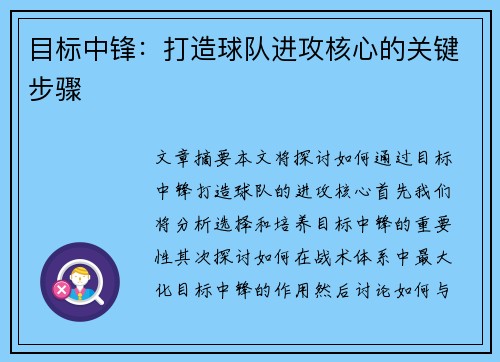 目标中锋：打造球队进攻核心的关键步骤

文章摘要本文将探讨如何通过目标中锋打造球队的进攻核心首先我们将分析选择和培养目标中锋的重要性其次探讨如何在战术体系中最大化目标中锋的作用然后讨论如何与